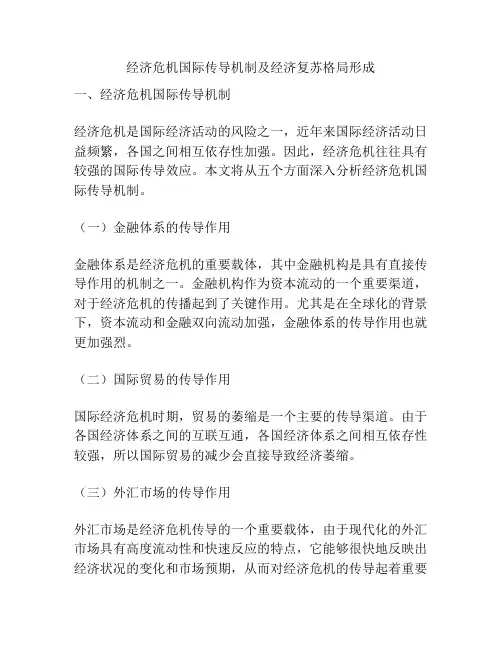 经济危机国际传导机制及经济复苏格局形成

一、经济危机国际传导机制

经济危机是国际经济活动的风险之一，近年来国际经济活动日益频繁，各国之间相互依存性加强。因此，经济危机往往具有较强的国际传导效应。本文将从五个方面深入分析经济危机国际传导机制。

（一）金融体系的传导作用

金融体系是经济危机的重要载体，其中金融机构是具有直接传导作用的机制之一。金融机构作为资本流动的一个重要渠道，对于经济危机的传播起到了关键作用。尤其是在全球化的背景下，资本流动和金融双向流动加强，金融体系的传导作用也就更加强烈。

（二）国际贸易的传导作用

国际经济危机时期，贸易的萎缩是一个主要的传导渠道。由于各国经济体系之间的互联互通，各国经济体系之间相互依存性较强，所以国际贸易的减少会直接导致经济萎缩。

（三）外汇市场的传导作用

外汇市场是经济危机传导的一个重要载体，由于现代化的外汇市场具有高度流动性和快速反应的特点，它能够很快地反映出经济状况的变化和市场预期，从而对经济危机的传导起着重要